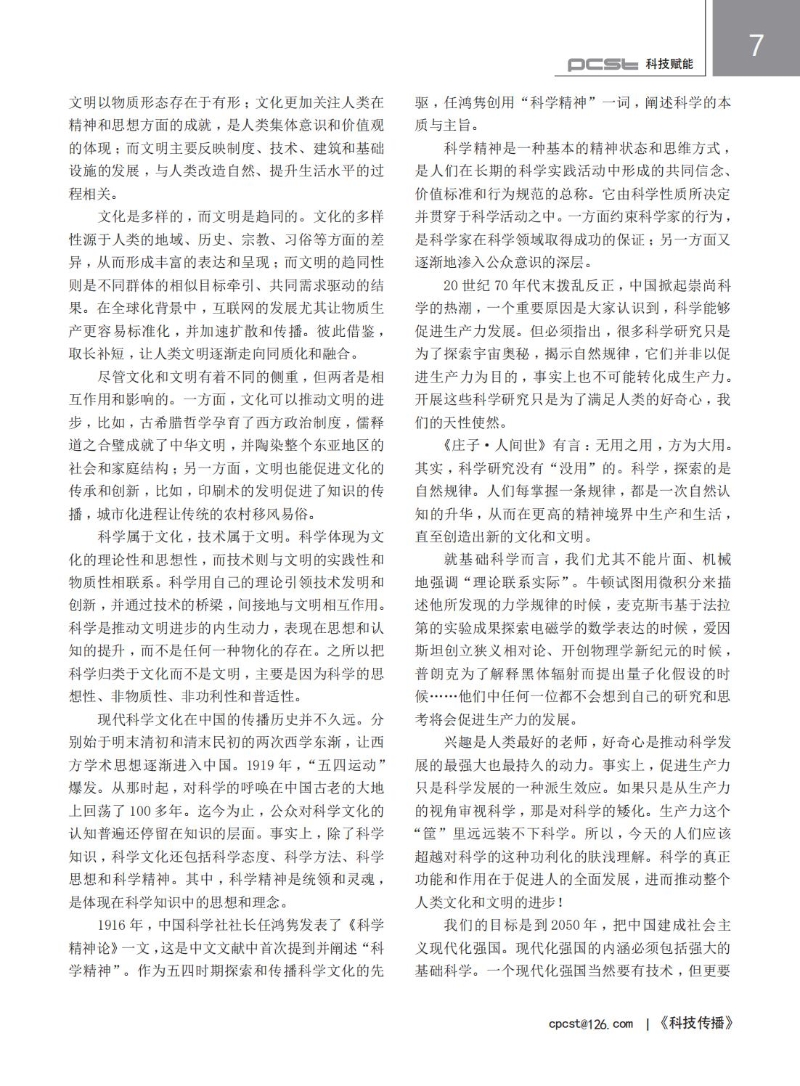 pcst 科技赋能 7

文明以物质形态存在于有形；文化更加关注人类在精神和思想方面的成就，是人类集体意识和价值观的体现；而文明主要反映制度、技术、建筑和基础设施的发展，与人类改造自然、提升生活水平的过程相关。

文化是多样的，而文明是趋同的。文化的多样性源于人类的地域、历史、宗教、习俗等方面的差异，从而形成丰富的表达和呈现；而文明的趋同性则是不同群体的相似目标牵引、共同需求驱动的结果。在全球化背景中，互联网的发展尤其让物质生产更容易标准化，并加速扩散和传播。彼此借鉴，取长补短，让人类文明逐渐走向同质化和融合。

尽管文化和文明有着不同的侧重，但两者是相互作用和影响的。一方面，文化可以推动文明的进步，比如，古希腊哲学孕育了西方政治制度，儒释道之合璧成就了中华文明，并陶染整个东亚地区的社会和家庭结构；另一方面，文明也能促进文化的传承和创新，比如，印刷术的发明促进了知识的传播，城市化进程让传统的农村移风易俗。

科学属于文化，技术属于文明。科学体现为文化的理论性和思想性，而技术则与文明的实践性和物质性相联系。科学用自己的理论引领技术发明和创新，并通过技术的桥梁，间接地与文明相互作用。科学是推动文明进步的内生动力，表现在思想和认知的提升，而不是任何一种物化的存在。之所以把科学归类于文化而不是文明，主要是因为科学的思想性、非物质性、非功利性和普适性。

现代科学文化在中国的传播历史并不久远。分别始于明末清初和清末民初的两次西学东渐，让西方学术思想逐渐进入中国。1919 年，“五四运动”爆发。从那时起，对科学的呼唤在中国古老的大地上回荡了 100 多年。迄今为止，公众对科学文化的认知普遍还停留在知识的层面。事实上，除了科学知识，科学文化还包括科学态度、科学方法、科学思想和科学精神。其中，科学精神是统领和灵魂，是体现在科学知识中的思想和理念。

1916 年，中国科学社社长任鸿隽发表了《科学精神论》一文，这是中文文献中首次提到并阐述“科学精神”。作为五四时期探索和传播科学文化的先驱，任鸿隽创用“科学精神”一词，阐述科学的本质与主旨。

科学精神是一种基本的精神状态和思维方式，是人们在长期的科学实践活动中形成的共同信念、价值标准和行为规范的总称。它由科学性质所决定并贯穿于科学活动之中。一方面约束科学家的行为，是科学家在科学领域取得成功的保证；另一方面又逐渐地渗入公众意识的深层。

20 世纪 70 年代末拨乱反正，中国掀起崇尚科学的热潮，一个重要原因是大家认识到，科学能够促进生产力发展。但必须指出，很多科学研究只是为了探索宇宙奥秘，揭示自然规律，它们并非以促进生产力为目的，事实上也不可能转化成生产力。开展这些科学研究只是为了满足人类的好奇心，我们的天性使然。

《庄子·人间世》有言：无用之用，方为大用。其实，科学研究没有“没用”的。科学，探索的是自然规律。人们每掌握一条规律，都是一次自然认知的升华，从而在更高的精神境界中生产和生活，直至创造出新的文化和文明。

就基础科学而言，我们尤其不能片面、机械地强调“理论联系实际”。牛顿试图用微积分来描述他所发现的力学规律的时候，麦克斯韦基于法拉第的实验成果探索电磁学的数学表达的时候，爱因斯坦创立狭义相对论、开创物理学新纪元的时候，普朗克为了解释黑体辐射而提出量子化假设的时候……他们中任何一位都不会想到自己的研究和思考将会促进生产力的发展。

兴趣是人类最好的老师，好奇心是推动科学发展的最强大也最持久的动力。事实上，促进生产力只是科学发展的一种派生效应。如果只是从生产力的视角审视科学，那是对科学的矮化。生产力这个“筐”里远远装不下科学。所以，今天的人们应该超越对科学的这种功利化的肤浅理解。科学的真正功能和作用在于促进人的全面发展，进而推动整个人类文化和文明的进步！

我们的目标是到 2050 年，把中国建成社会主义现代化强国。现代化强国的内涵必须包括强大的基础科学。一个现代化强国当然要有技术，但更要

cpcst@126.com | 《科技传播》